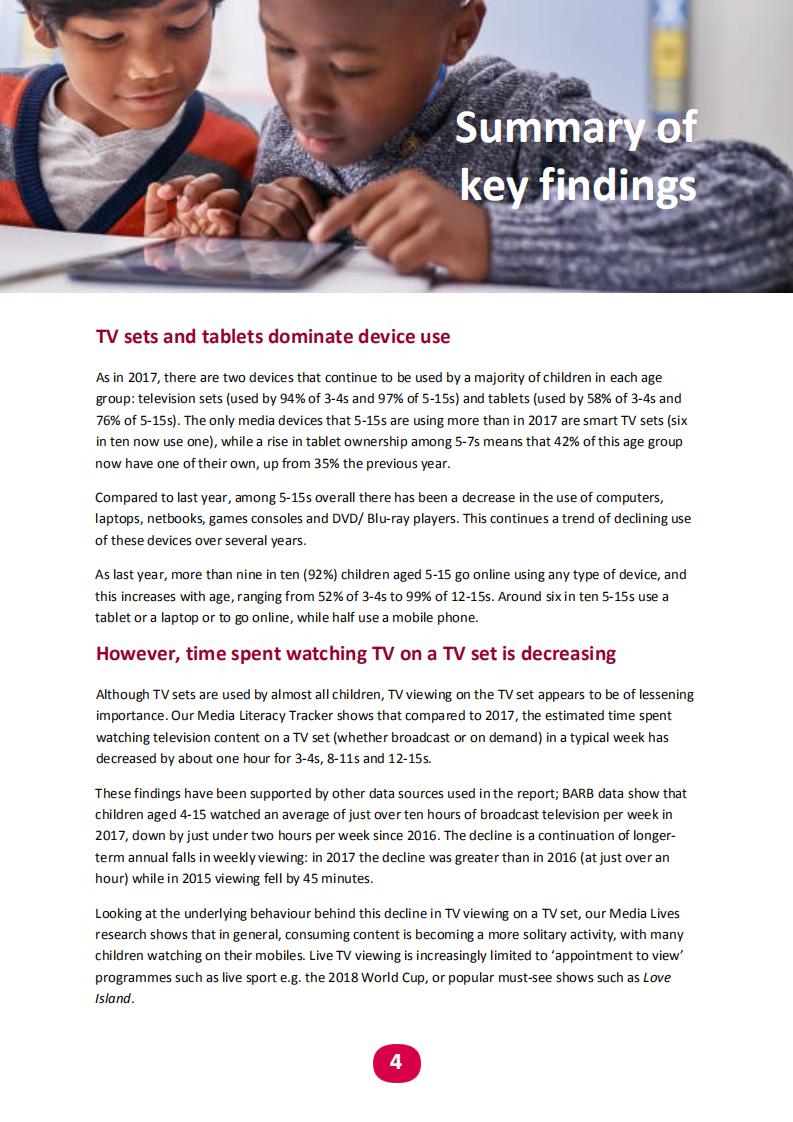 Summary of key findings

TV sets and tablets dominate device use

As in 2017, there are two devices that continue to be used by a majority of children in each age group: television sets (used by 94% of 3-4s and 97% of 5-15s) and tablets (used by 58% of 3-4s and 76% of 5-15s). The only media devices that 5-15s are using more than in 2017 are smart TV sets (six in ten now use one), while a rise in tablet ownership among 5-7s means that 42% of this age group now have one of their own, up from 35% the previous year.

Compared to last year, among 5-15s overall there has been a decrease in the use of computers, laptops, netbooks, games consoles and DVD/ Blu-ray players. This continues a trend of declining use of these devices over several years.

As last year, more than nine in ten (92%) children aged 5-15 go online using any type of device, and this increases with age, ranging from 52% of 3-4s to 99% of 12-15s. Around six in ten 5-15s use a tablet or a laptop or to go online, while half use a mobile phone.

However, time spent watching TV on a TV set is decreasing

Although TV sets are used by almost all children, TV viewing on the TV set appears to be of lessening importance. Our Media Literacy Tracker shows that compared to 2017, the estimated time spent watching television content on a TV set (whether broadcast or on demand) in a typical week has decreased by about one hour for 3-4s, 8-11s and 12-15s.

These findings have been supported by other data sources used in the report; BARB data show that children aged 4-15 watched an average of just over ten hours of broadcast television per week in 2017, down by just under two hours per week since 2016. The decline is a continuation of longer-term annual falls in weekly viewing: in 2017 the decline was greater than in 2016 (at just over an hour) while in 2015 viewing fell by 45 minutes.

Looking at the underlying behaviour behind this decline in TV viewing on a TV set, our Media Lives research shows that in general, consuming content is becoming a more solitary activity, with many children watching on their mobiles. Live TV viewing is increasingly limited to 'appointment to view' programmes such as live sport e.g. the 2018 World Cup, or popular must-see shows such as Love Island.

4